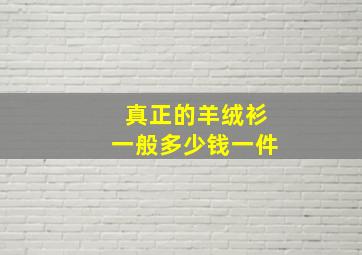 真正的羊绒衫
一般多少钱一件